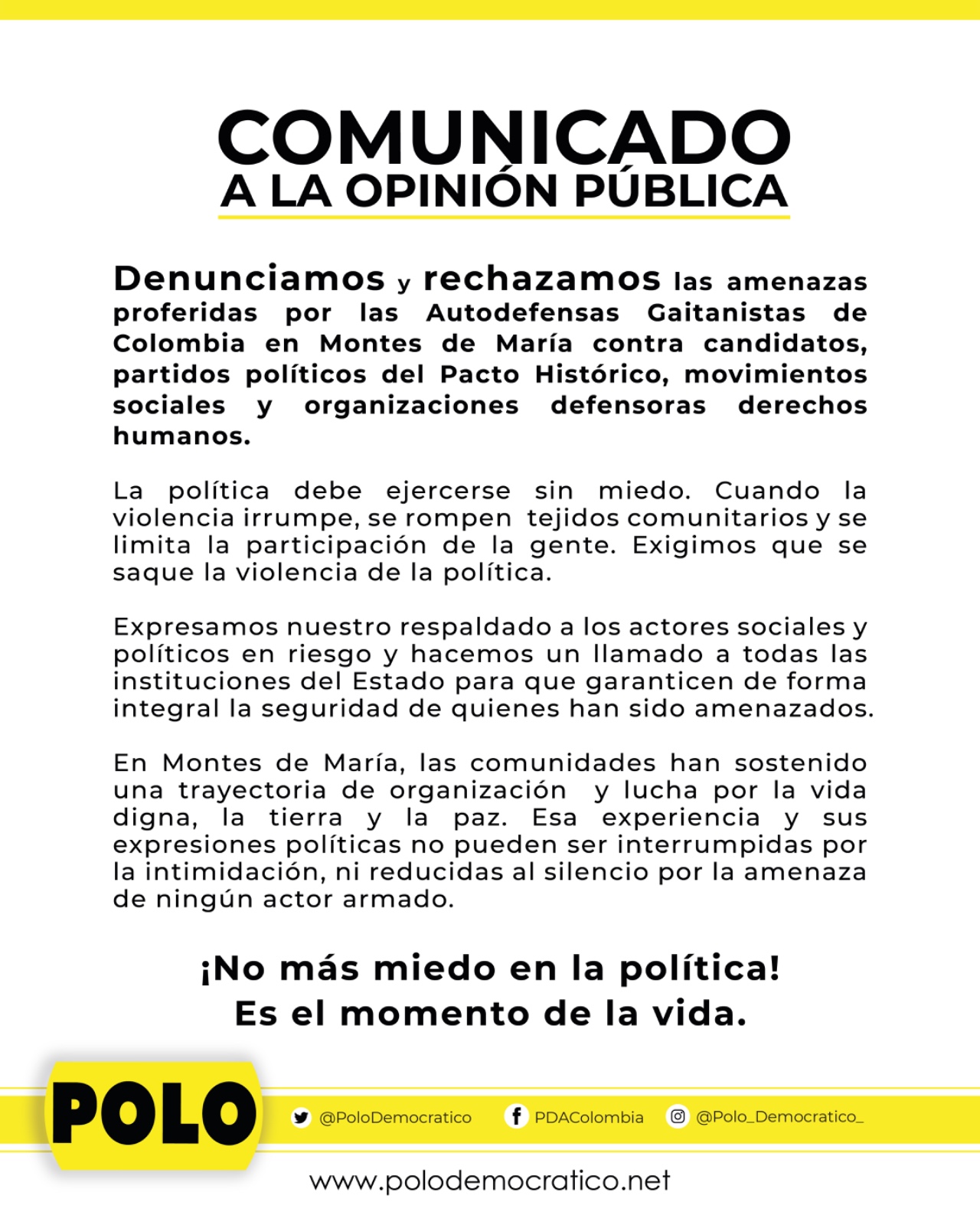 COMUNICADO
A LA OPINIÓN PÚBLICA

Denunciamos y rechazamos las amenazas proferidas por las Autodefensas Gaitanistas de Colombia en Montes de María contra candidatos, partidos políticos del Pacto Histórico, movimientos sociales y organizaciones defensoras derechos humanos.

La política debe ejercerse sin miedo. Cuando la violencia irrumpe, se rompen tejidos comunitarios y se limita la participación de la gente. Exigimos que se saque la violencia de la política.

Expresamos nuestro respaldado a los actores sociales y políticos en riesgo y hacemos un llamado a todas las instituciones del Estado para que garanticen de forma integral la seguridad de quienes han sido amenazados.

En Montes de María, las comunidades han sostenido una trayectoria de organización y lucha por la vida digna, la tierra y la paz. Esa experiencia y sus expresiones políticas no pueden ser interrumpidas por la intimidación, ni reducidas al silencio por la amenaza de ningún actor armado.

¡No más miedo en la política!
Es el momento de la vida.

POLO

@PoloDemocratico PDAColombia @Polo_Democratico_

www.polodemocratico.net